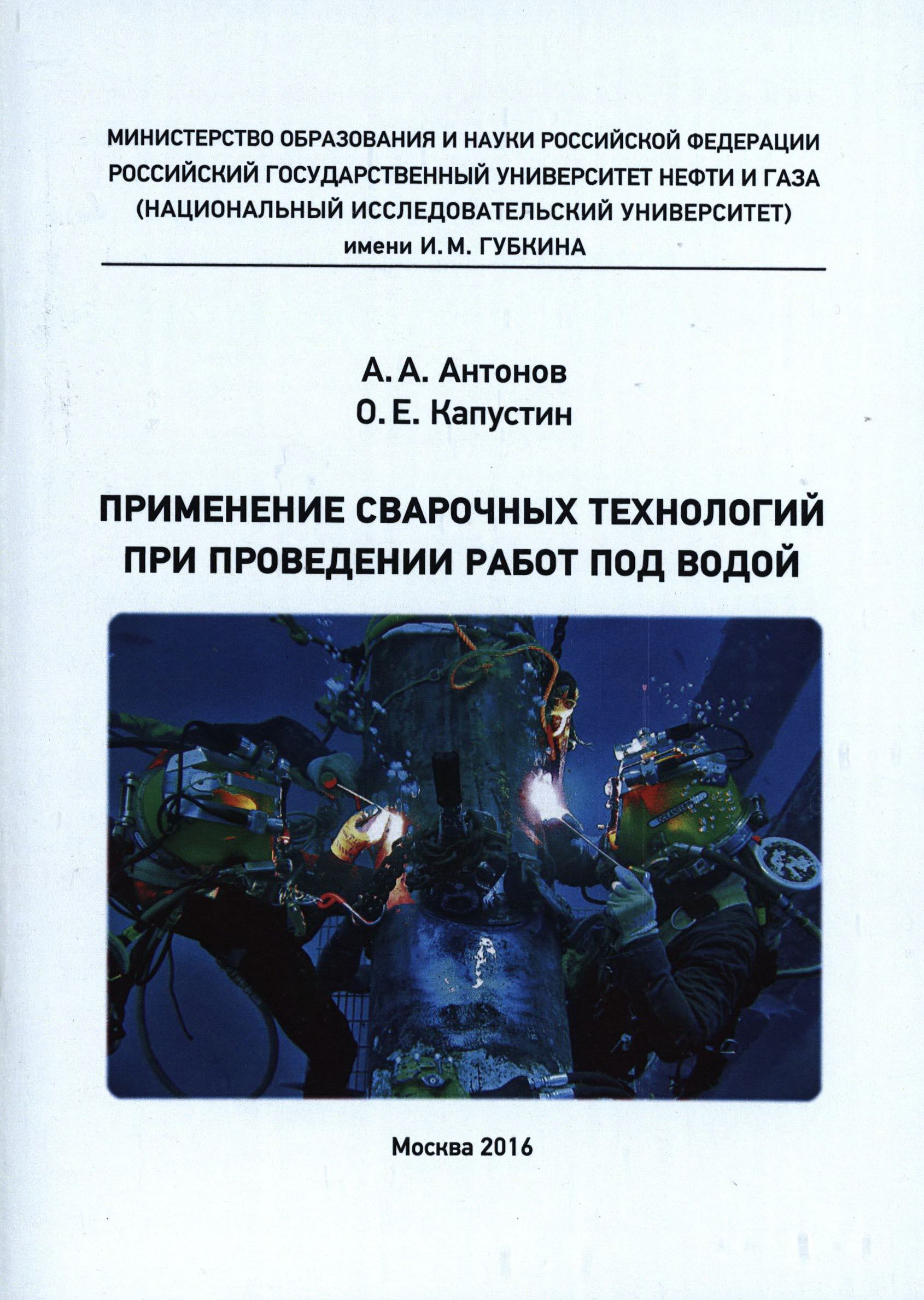 МИНИСТЕРСТВО ОБРАЗОВАНИЯ И НАУКИ РОССИЙСКОЙ ФЕДЕРАЦИИ
РОССИЙСКИЙ ГОСУДАРСТВЕННЫЙ УНИВЕРСИТЕТ НЕФТИ И ГАЗА
(НАЦИОНАЛЬНЫЙ ИССЛЕДОВАТЕЛЬСКИЙ УНИВЕРСИТЕТ)
имени И. М. ГУБКИНА

А. А. Антонов
О. Е. Капустин

ПРИМЕНЕНИЕ СВАРОЧНЫХ ТЕХНОЛОГИЙ
ПРИ ПРОВЕДЕНИИ РАБОТ ПОД ВОДОЙ

Москва 2016